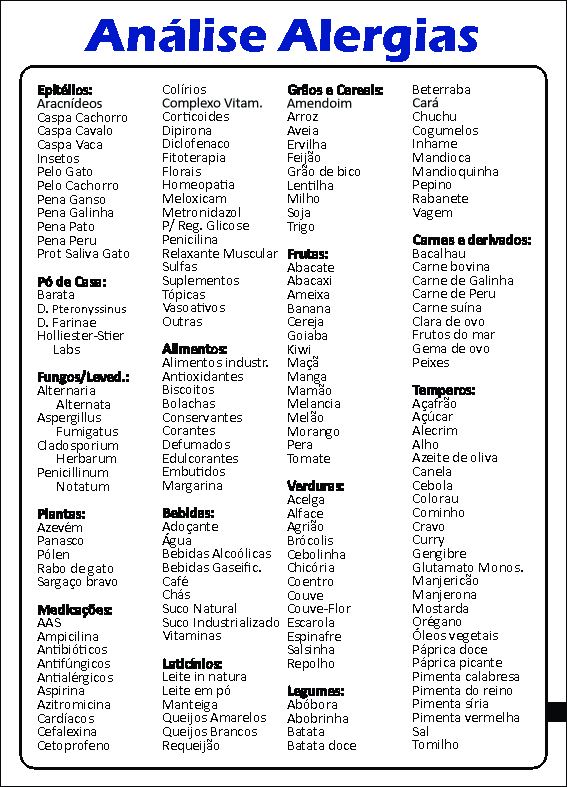 Análise Alergias

Epitélios:
Aracnídeos
Caspa Cachorro
Caspa Cavalo
Caspa Vaca
Insetos
Pelo Gato
Pelo Cachorro
Pena Ganso
Pena Galinha
Pena Pato
Pena Peru
Prot Saliva Gato

Pó de Casa:
Barata
D. Pteronyssinus
D. Farinae
Holliester-Stier Labs

Fungos/Leved.:
Alternaria Alternata
Aspergillus Fumigatus
Cladosporium Herbarum
Penicillinum Notatum

Plantas:
Azevém
Panasco
Pólen
Rabo de gato
Sargaço bravo

Medicações:
AAS
Ampicilina
Antibióticos
Antifúngicos
Antialérgicos
Aspirina
Azitromicina
Cardíacos
Cefalexina
Cetoprofeno
Colírios
Complexo Vitam.
Corticoides
Dipirona
Diclofenaco
Fitoterapia
Florais
Homeopatia
Meloxicam
Metronidazol
P/ Reg. Glicose
Penicilina
Relaxante Muscular
Sulfas
Suplementos
Tópicas
Vasoativos
Outras

Alimentos:
Alimentos industr.
Antioxidantes
Biscoitos
Bolachas
Conservantes
Corantes
Defumados
Edulcorantes
Embutidos
Margarina

Bebidas:
Adoçante
Água
Bebidas Alcoólicas
Bebidas Gaseific.
Café
Chás
Suco Natural
Suco Industrializado
Vitaminas

Laticínios:
Leite in natura
Leite em pó
Manteiga
Queijos Amarelos
Queijos Brancos
Requeijão

Grãos e Cereais:
Amendoim
Arroz
Aveia
Ervilha
Feijão
Grão de bico
Lentilha
Milho
Soja
Trigo

Frutas:
Abacate
Abacaxi
Ameixa
Banana
Cereja
Goiaba
Kiwi
Maçã
Manga
Mamão
Melancia
Melão
Morango
Pera
Tomate

Verduras:
Acelga
Alface
Agrião
Brócolis
Cebolinha
Chicória
Coentro
Couve
Couve-Flor
Escarola
Espinafre
Salsinha
Repolho

Legumes:
Abóbora
Abobrinha
Batata
Batata doce
Beterraba
Cará
Chuchu
Cogumelos
Inhame
Mandioca
Mandioquinha
Pepino
Rabanete
Vagem

Carnes e derivados:
Bacalhau
Carne bovina
Carne de Galinha
Carne de Peru
Carne suína
Clara de ovo
Frutos do mar
Gema de ovo
Peixes

Temperos:
Açafrão
Açúcar
Alecrim
Alho
Azeite de oliva
Canela
Cebola
Colorau
Cominho
Cravo
Curry
Gengibre
Glutamato Monos.
Manjericão
Manjerona
Mostarda
Orégano
Óleos vegetais
Páprica doce
Páprica picante
Pimenta calabresa
Pimenta do reino
Pimenta síria
Pimenta vermelha
Sal
Tomilho